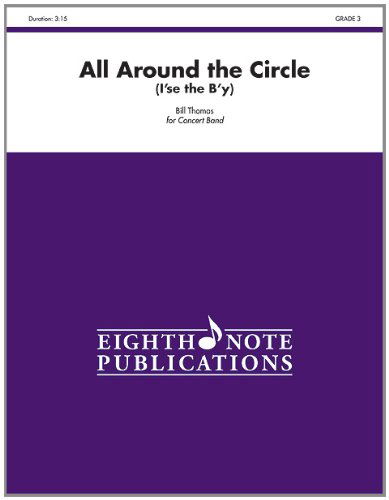 Duration: 3:15

GRADE 3

All Around the Circle
(I'se the B'y)

Bill Thomas
for Concert Band

EIGHTH NOTE
PUBLICATIONS